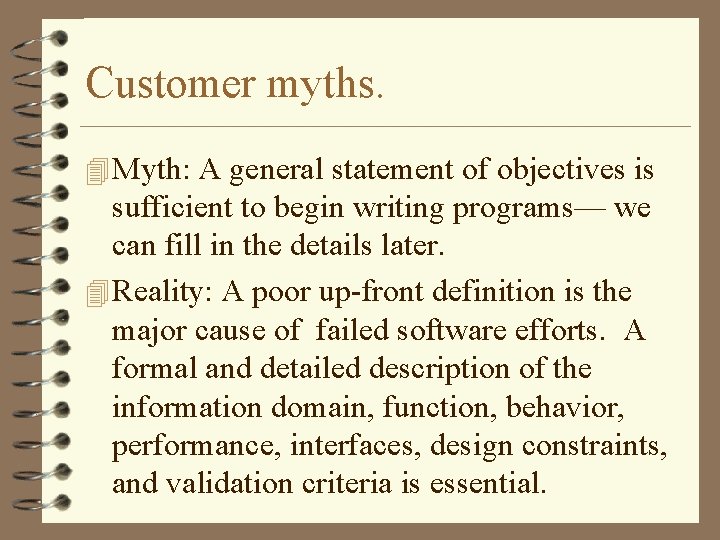 Customer myths.

Myth: A general statement of objectives is sufficient to begin writing programs— we can fill in the details later.

Reality: A poor up-front definition is the major cause of failed software efforts. A formal and detailed description of the information domain, function, behavior, performance, interfaces, design constraints, and validation criteria is essential.